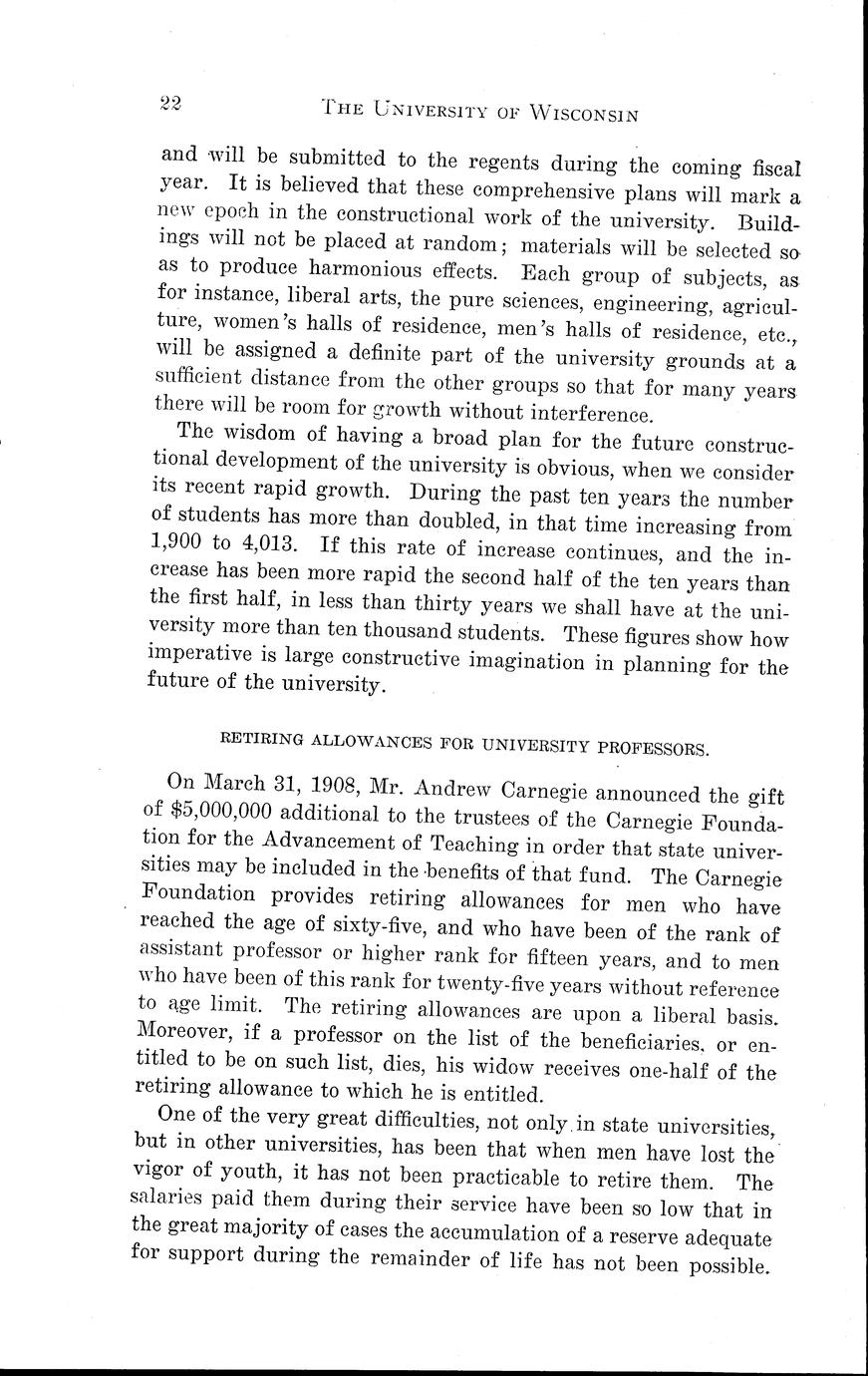 22 THE UNIVERSITY OF WISCONSIN

and will be submitted to the regents during the coming fiscal year. It is believed that these comprehensive plans will mark a new epoch in the constructional work of the university. Buildings will not be placed at random; materials will be selected so as to produce harmonious effects. Each group of subjects, as for instance, liberal arts, the pure sciences, engineering, agriculture, women's halls of residence, men's halls of residence, etc., will be assigned a definite part of the university grounds at a sufficient distance from the other groups so that for many years there will be room for growth without interference.

The wisdom of having a broad plan for the future constructional development of the university is obvious, when we consider its recent rapid growth. During the past ten years the number of students has more than doubled, in that time increasing from 1,900 to 4,013. If this rate of increase continues, and the increase has been more rapid the second half of the ten years than the first half, in less than thirty years we shall have at the university more than ten thousand students. These figures show how imperative is large constructive imagination in planning for the future of the university.

RETIRING ALLOWANCES FOR UNIVERSITY PROFESSORS.

On March 31, 1908, Mr. Andrew Carnegie announced the gift of $5,000,000 additional to the trustees of the Carnegie Foundation for the Advancement of Teaching in order that state universities may be included in the benefits of that fund. The Carnegie Foundation provides retiring allowances for men who have reached the age of sixty-five, and who have been of the rank of assistant professor or higher rank for fifteen years, and to men who have been of this rank for twenty-five years without reference to age limit. The retiring allowances are upon a liberal basis. Moreover, if a professor on the list of the beneficiaries, or entitled to be on such list, dies, his widow receives one-half of the retiring allowance to which he is entitled.

One of the very great difficulties, not only in state universities, but in other universities, has been that when men have lost the vigor of youth, it has not been practicable to retire them. The salaries paid them during their service have been so low that in the great majority of cases the accumulation of a reserve adequate for support during the remainder of life has not been possible.